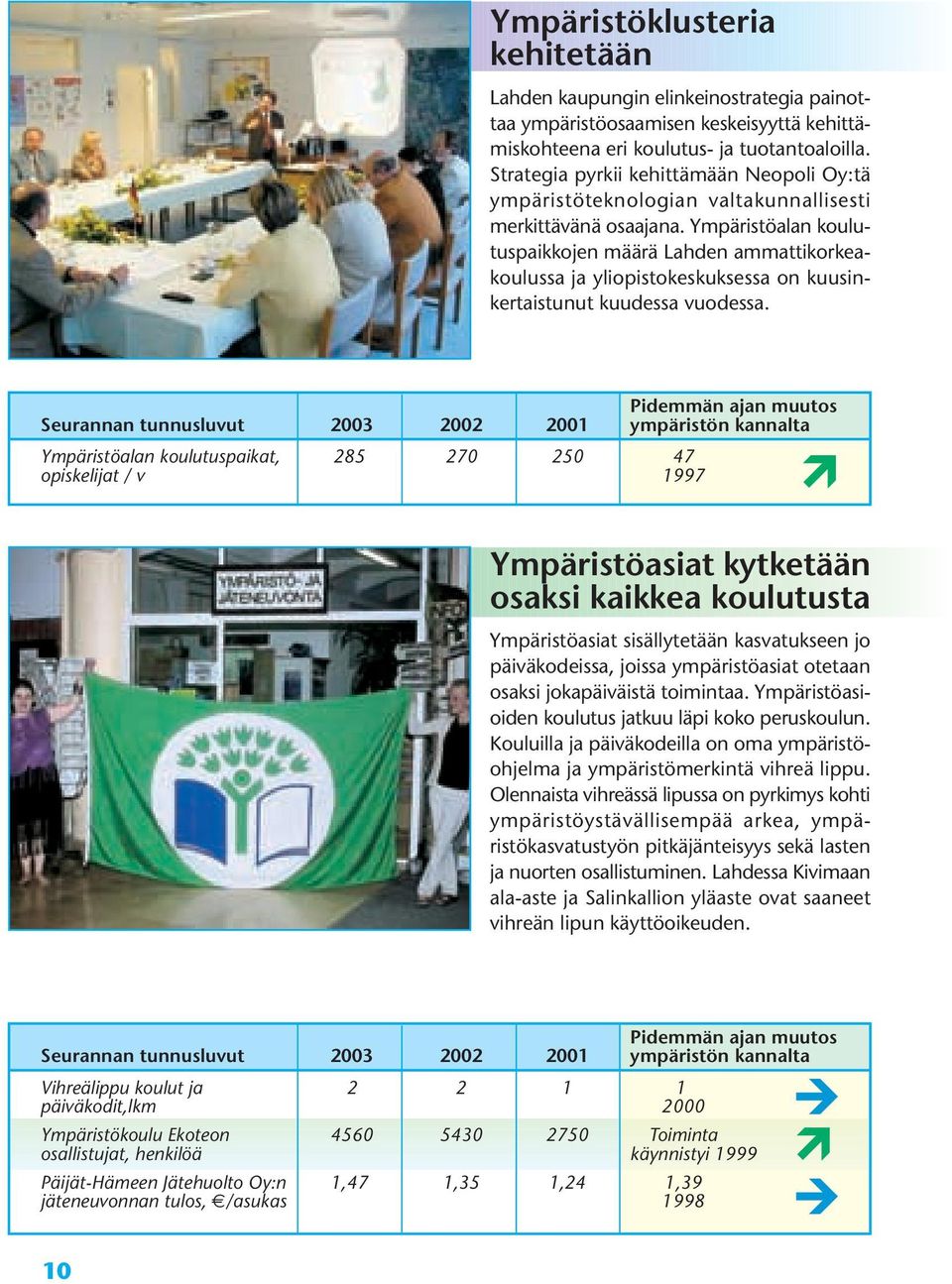 Ympäristöklusteria kehitetään

Lahden kaupungin elinkeinostrategia painottaa ympäristöosaamisen keskeisyyttä kehittämiskohteena eri koulutus- ja tuotantoaloilla. Strategia pyrkii kehittämään Neopoli Oy:tä ympäristöteknologian valtakunnallisesti merkittävänä osaajana. Ympäristöalan koulutuspaikkojen määrä Lahden ammattikorkeakoulussa ja yliopistokeskuksessa on kuusinkertaistunut kuudessa vuodessa.

| Seurannan tunnusluvut | 2003 | 2002 | 2001 | Pidemmän ajan muutos ympäristön kannalta |
|---|---|---|---|---|
| Ympäristöalan koulutuspaikat, opiskelijat / v | 285 | 270 | 250 | 47 1997 |

YMPÄRISTÖ- JA JÄTENEUVONTA

Ympäristöasiat kytketään osaksi kaikkea koulutusta

Ympäristöasiat sisällytetään kasvatukseen jo päiväkodeissa, joissa ympäristöasiat otetaan osaksi jokapäiväistä toimintaa. Ympäristöasioiden koulutus jatkuu läpi koko peruskoulun. Kouluilla ja päiväkodeilla on oma ympäristöohjelma ja ympäristömerkintä vihreä lippu. Olennaista vihreässä lipussa on pyrkimys kohti ympäristöystävällisempää arkea, ympäristökasvatustyön pitkäjänteisyys sekä lasten ja nuorten osallistuminen. Lahdessa Kivimaan ala-aste ja Salinkallion yläaste ovat saaneet vihreän lipun käyttöoikeuden.

| Seurannan tunnusluvut | 2003 | 2002 | 2001 | Pidemmän ajan muutos ympäristön kannalta |
|---|---|---|---|---|
| Vihreälippu koulut ja päiväkodit,lkm | 2 | 2 | 1 | 1 2000 |
| Ympäristökoulu Ekoteon osallistujat, henkilöä | 4560 | 5430 | 2750 | Toiminta käynnistyi 1999 |
| Päijät-Hämeen Jätehuolto Oy:n jäteneuvonnan tulos, €/asukas | 1,47 | 1,35 | 1,24 | 1,39 1998 |

10